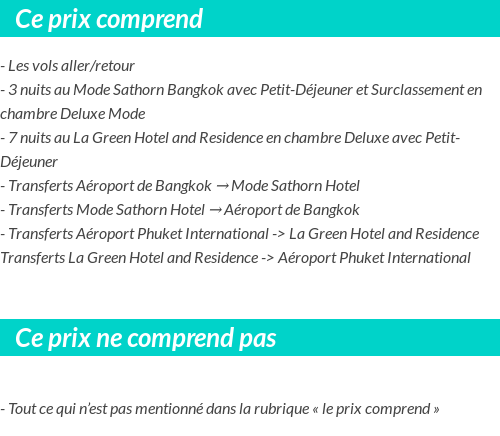 Ce prix comprend

- Les vols aller/retour
- 3 nuits au Mode Sathorn Bangkok avec Petit-Déjeuner et Surclassement en chambre Deluxe Mode
- 7 nuits au La Green Hotel and Residence en chambre Deluxe avec Petit-Déjeuner
- Transferts Aéroport de Bangkok → Mode Sathorn Hotel
- Transferts Mode Sathorn Hotel → Aéroport de Bangkok
- Transferts Aéroport Phuket International -> La Green Hotel and Residence
Transferts La Green Hotel and Residence -> Aéroport Phuket International

Ce prix ne comprend pas

- Tout ce qui n'est pas mentionné dans la rubrique « le prix comprend »